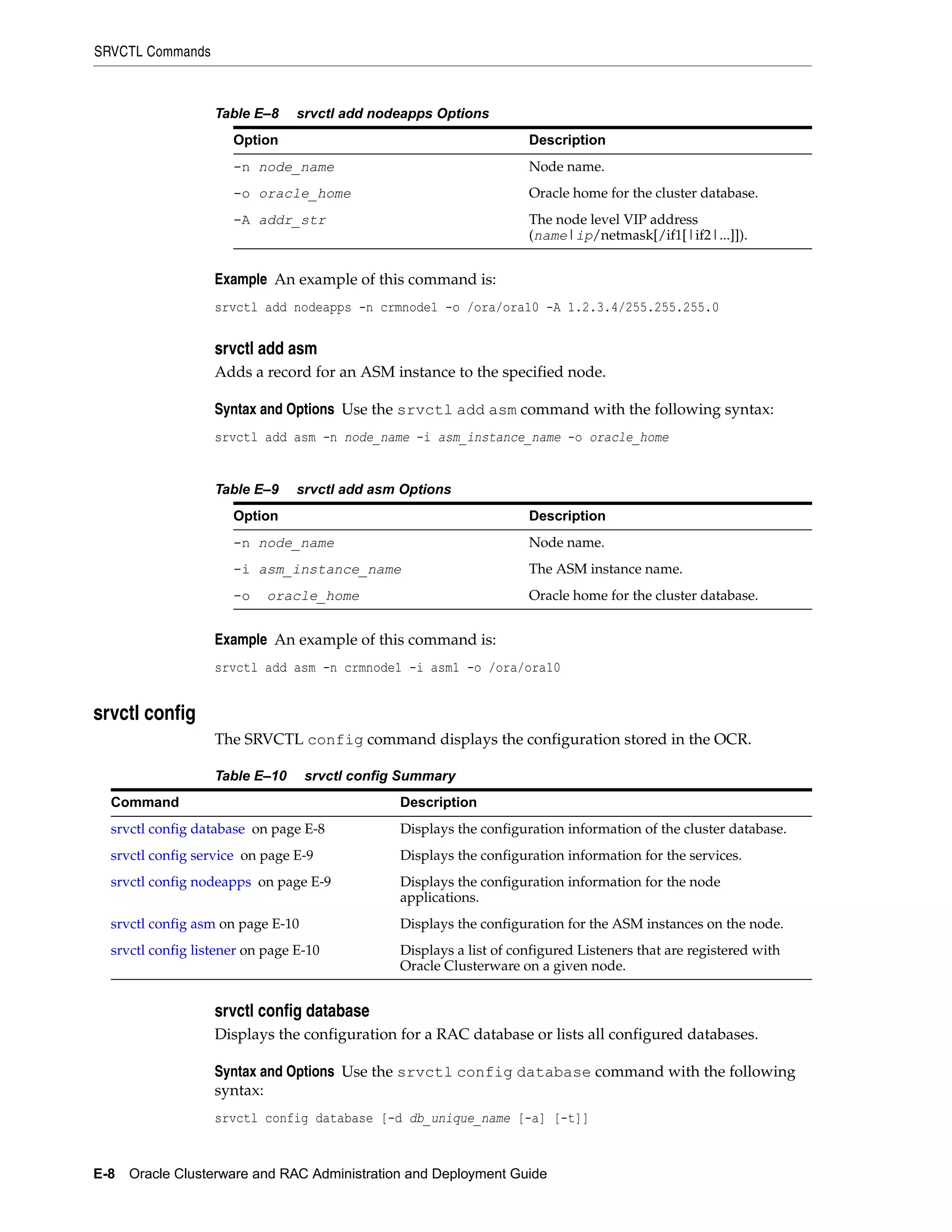 SRVCTL Commands

Table E–8 srvctl add nodeapps Options

| Option | Description |
|---|---|
| -n node_name | Node name. |
| -o oracle_home | Oracle home for the cluster database. |
| -A addr_str | The node level VIP address (name\|ip/netmask[/if1[\|if2\|...]]). |

Example An example of this command is:

srvctl add nodeapps -n crmnode1 -o /ora/ora10 -A 1.2.3.4/255.255.255.0

srvctl add asm

Adds a record for an ASM instance to the specified node.

Syntax and Options Use the srvctl add asm command with the following syntax:

srvctl add asm -n node_name -i asm_instance_name -o oracle_home

Table E–9 srvctl add asm Options

| Option | Description |
|---|---|
| -n node_name | Node name. |
| -i asm_instance_name | The ASM instance name. |
| -o oracle_home | Oracle home for the cluster database. |

Example An example of this command is:

srvctl add asm -n crmnode1 -i asm1 -o /ora/ora10

srvctl config

The SRVCTL config command displays the configuration stored in the OCR.

Table E–10 srvctl config Summary

| Command | Description |
|---|---|
| srvctl config database on page E-8 | Displays the configuration information of the cluster database. |
| srvctl config service on page E-9 | Displays the configuration information for the services. |
| srvctl config nodeapps on page E-9 | Displays the configuration information for the node applications. |
| srvctl config asm on page E-10 | Displays the configuration for the ASM instances on the node. |
| srvctl config listener on page E-10 | Displays a list of configured Listeners that are registered with Oracle Clusterware on a given node. |

srvctl config database

Displays the configuration for a RAC database or lists all configured databases.

Syntax and Options Use the srvctl config database command with the following syntax:

srvctl config database [-d db_unique_name [-a] [-t]]

E-8 Oracle Clusterware and RAC Administration and Deployment Guide